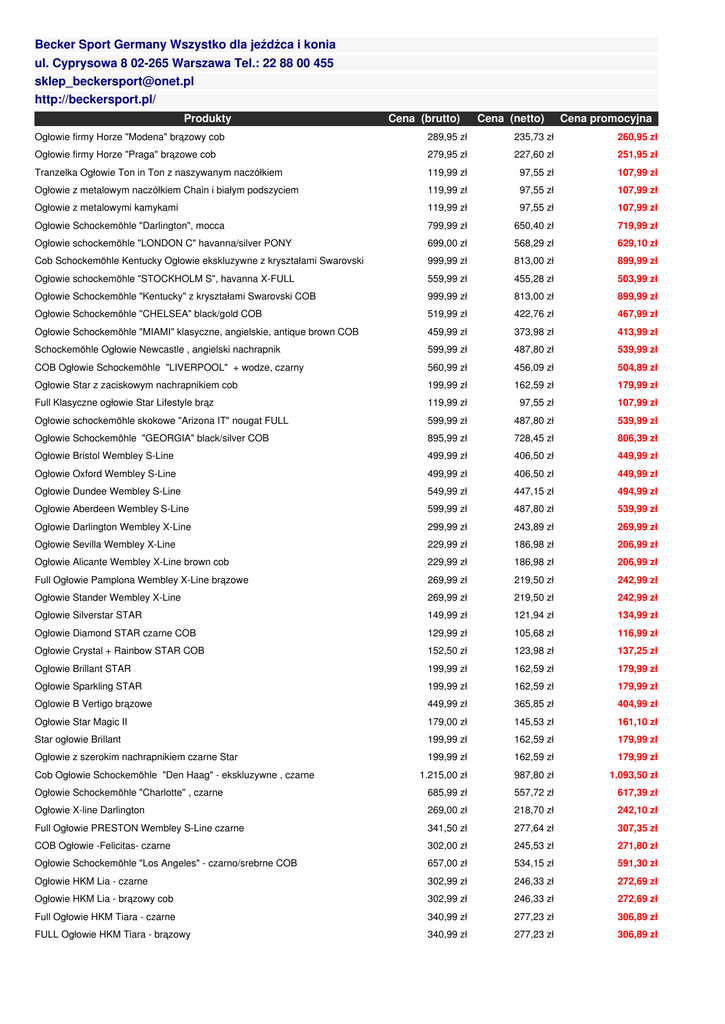 Becker Sport Germany Wszystko dla jeźdźca i konia
ul. Cyprysowa 8 02-265 Warszawa Tel.: 22 88 00 455
sklep_beckersport@onet.pl
http://beckersport.pl/

| Produkty | Cena (brutto) | Cena (netto) | Cena promocyjna |
|---|---|---|---|
| Ogłowie firmy Horze "Modena" brązowy cob | 289,95 zł | 235,73 zł | 260,95 zł |
| Ogłowie firmy Horze "Praga" brązowe cob | 279,95 zł | 227,60 zł | 251,95 zł |
| Tranzelka Ogłowie Ton in Ton z naszywanym naczółkiem | 119,99 zł | 97,55 zł | 107,99 zł |
| Ogłowie z metalowym naczółkiem Chain i białym podszyciem | 119,99 zł | 97,55 zł | 107,99 zł |
| Ogłowie z metalowymi kamykami | 119,99 zł | 97,55 zł | 107,99 zł |
| Ogłowie Schockemöhle "Darlington", mocca | 799,99 zł | 650,40 zł | 719,99 zł |
| Ogłowie schockemöhle "LONDON C" havanna/silver PONY | 699,00 zł | 568,29 zł | 629,10 zł |
| Cob Schockemöhle Kentucky Ogłowie ekskluzywne z kryształami Swarovski | 999,99 zł | 813,00 zł | 899,99 zł |
| Ogłowie schockemöhle "STOCKHOLM S", havanna X-FULL | 559,99 zł | 455,28 zł | 503,99 zł |
| Ogłowie Schockemöhle "Kentucky" z kryształami Swarovski COB | 999,99 zł | 813,00 zł | 899,99 zł |
| Ogłowie Schockemöhle "CHELSEA" black/gold COB | 519,99 zł | 422,76 zł | 467,99 zł |
| Ogłowie Schockemöhle "MIAMI" klasyczne, angielskie, antique brown COB | 459,99 zł | 373,98 zł | 413,99 zł |
| Schockemöhle Ogłowie Newcastle , angielski nachrapnik | 599,99 zł | 487,80 zł | 539,99 zł |
| COB Ogłowie Schockemöhle "LIVERPOOL" + wodze, czarny | 560,99 zł | 456,09 zł | 504,89 zł |
| Ogłowie Star z zaciskowym nachrapnikiem cob | 199,99 zł | 162,59 zł | 179,99 zł |
| Full Klasyczne ogłowie Star Lifestyle brąz | 119,99 zł | 97,55 zł | 107,99 zł |
| Ogłowie schockemöhle skokowe "Arizona IT" nougat FULL | 599,99 zł | 487,80 zł | 539,99 zł |
| Ogłowie Schockemöhle "GEORGIA" black/silver COB | 895,99 zł | 728,45 zł | 806,39 zł |
| Ogłowie Bristol Wembley S-Line | 499,99 zł | 406,50 zł | 449,99 zł |
| Ogłowie Oxford Wembley S-Line | 499,99 zł | 406,50 zł | 449,99 zł |
| Ogłowie Dundee Wembley S-Line | 549,99 zł | 447,15 zł | 494,99 zł |
| Ogłowie Aberdeen Wembley S-Line | 599,99 zł | 487,80 zł | 539,99 zł |
| Ogłowie Darlington Wembley X-Line | 299,99 zł | 243,89 zł | 269,99 zł |
| Ogłowie Sevilla Wembley X-Line | 229,99 zł | 186,98 zł | 206,99 zł |
| Ogłowie Alicante Wembley X-Line brown cob | 229,99 zł | 186,98 zł | 206,99 zł |
| Full Ogłowie Pamplona Wembley X-Line brązowe | 269,99 zł | 219,50 zł | 242,99 zł |
| Ogłowie Stander Wembley X-Line | 269,99 zł | 219,50 zł | 242,99 zł |
| Ogłowie Silverstar STAR | 149,99 zł | 121,94 zł | 134,99 zł |
| Ogłowie Diamond STAR czarne COB | 129,99 zł | 105,68 zł | 116,99 zł |
| Ogłowie Crystal + Rainbow STAR COB | 152,50 zł | 123,98 zł | 137,25 zł |
| Ogłowie Brillant STAR | 199,99 zł | 162,59 zł | 179,99 zł |
| Ogłowie Sparkling STAR | 199,99 zł | 162,59 zł | 179,99 zł |
| Ogłowie B Vertigo brązowe | 449,99 zł | 365,85 zł | 404,99 zł |
| Ogłowie Star Magic II | 179,00 zł | 145,53 zł | 161,10 zł |
| Star ogłowie Brillant | 199,99 zł | 162,59 zł | 179,99 zł |
| Ogłowie z szerokim nachrapnikiem czarne Star | 199,99 zł | 162,59 zł | 179,99 zł |
| Cob Ogłowie Schockemöhle "Den Haag" - ekskluzywne , czarne | 1.215,00 zł | 987,80 zł | 1.093,50 zł |
| Ogłowie Schockemöhle "Charlotte" , czarne | 685,99 zł | 557,72 zł | 617,39 zł |
| Ogłowie X-line Darlington | 269,00 zł | 218,70 zł | 242,10 zł |
| Full Ogłowie PRESTON Wembley S-Line czarne | 341,50 zł | 277,64 zł | 307,35 zł |
| COB Ogłowie -Felicitas- czarne | 302,00 zł | 245,53 zł | 271,80 zł |
| Ogłowie Schockemöhle "Los Angeles" - czarno/srebrne COB | 657,00 zł | 534,15 zł | 591,30 zł |
| Ogłowie HKM Lia - czarne | 302,99 zł | 246,33 zł | 272,69 zł |
| Ogłowie HKM Lia - brązowy cob | 302,99 zł | 246,33 zł | 272,69 zł |
| Full Ogłowie HKM Tiara - czarne | 340,99 zł | 277,23 zł | 306,89 zł |
| FULL Ogłowie HKM Tiara - brązowy | 340,99 zł | 277,23 zł | 306,89 zł |